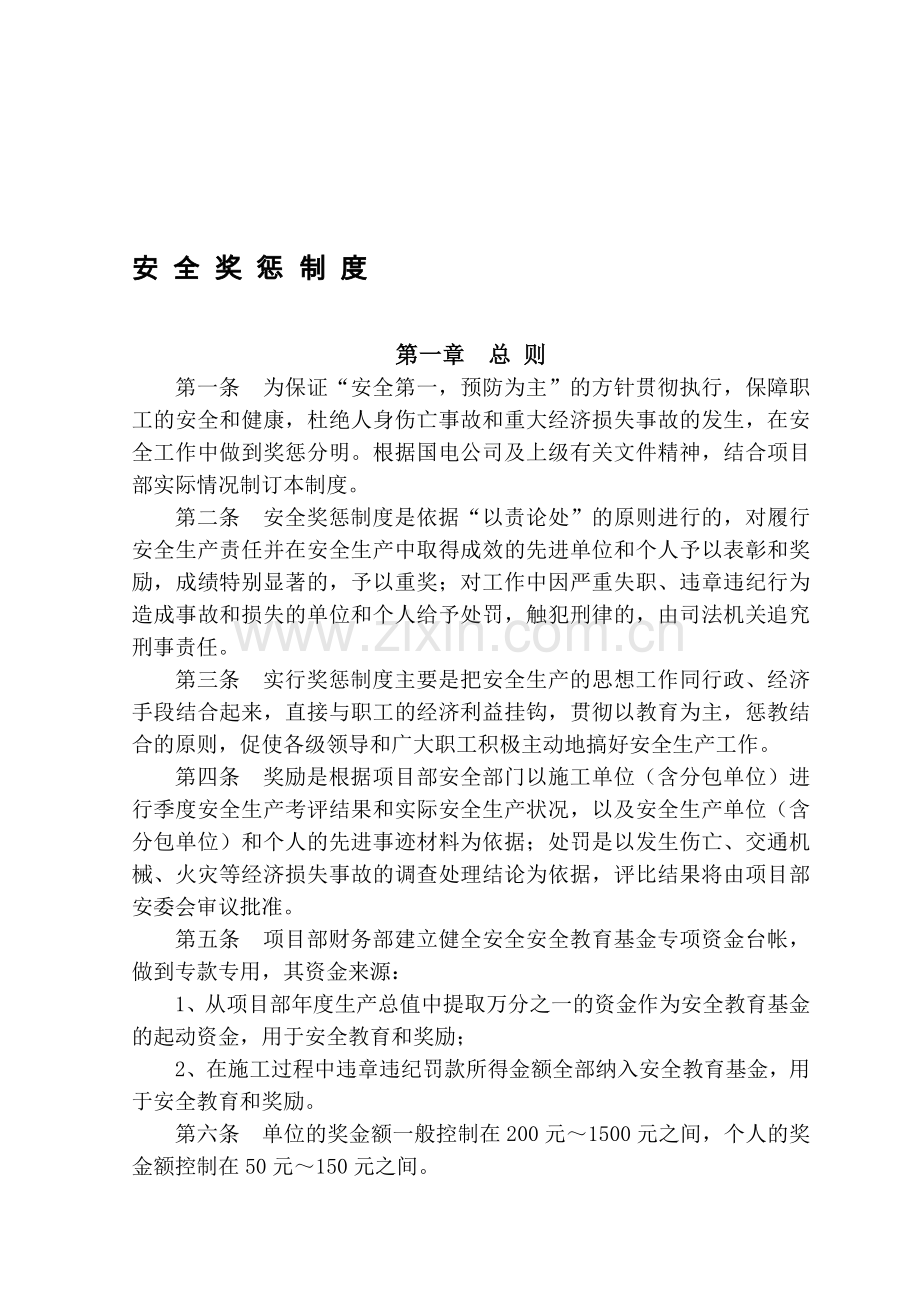 安 全 奖 惩 制 度

第一章 总 则

第一条 为保证“安全第一，预防为主”的方针贯彻执行，保障职工的安全和健康，杜绝人身伤亡事故和重大经济损失事故的发生，在安全工作中做到奖惩分明。根据国电公司及上级有关文件精神，结合项目部实际情况制订本制度。

第二条 安全奖惩制度是依据“以责论处”的原则进行的，对履行安全生产责任并在安全生产中取得成效的先进单位和个人予以表彰和奖励，成绩特别显著的，予以重奖；对工作中因严重失职、违章违纪行为造成事故和损失的单位和个人给予处罚，触犯刑律的，由司法机关追究刑事责任。

www.zixin.com.cn

第三条 实行奖惩制度主要是把安全生产的思想工作同行政、经济手段结合起来，直接与职工的经济利益挂钩，贯彻以教育为主，惩教结合的原则，促使各级领导和广大职工积极主动地搞好安全生产工作。

第四条 奖励是根据项目部安全部门以施工单位（含分包单位）进行季度安全生产考评结果和实际安全生产状况，以及安全生产单位（含分包单位）和个人的先进事迹材料为依据；处罚是以发生伤亡、交通机械、火灾等经济损失事故的调查处理结论为依据，评比结果将由项目部安委会审议批准。

第五条 项目部财务部建立健全安全安全教育基金专项资金台帐，做到专款专用，其资金来源：

1、从项目部年度生产总值中提取万分之一的资金作为安全教育基金的起动资金，用于安全教育和奖励；

2、在施工过程中违章违纪罚款所得金额全部纳入安全教育基金，用于安全教育和奖励。

第六条 单位的奖金额一般控制在200元～1500元之间，个人的奖金额控制在50元～150元之间。